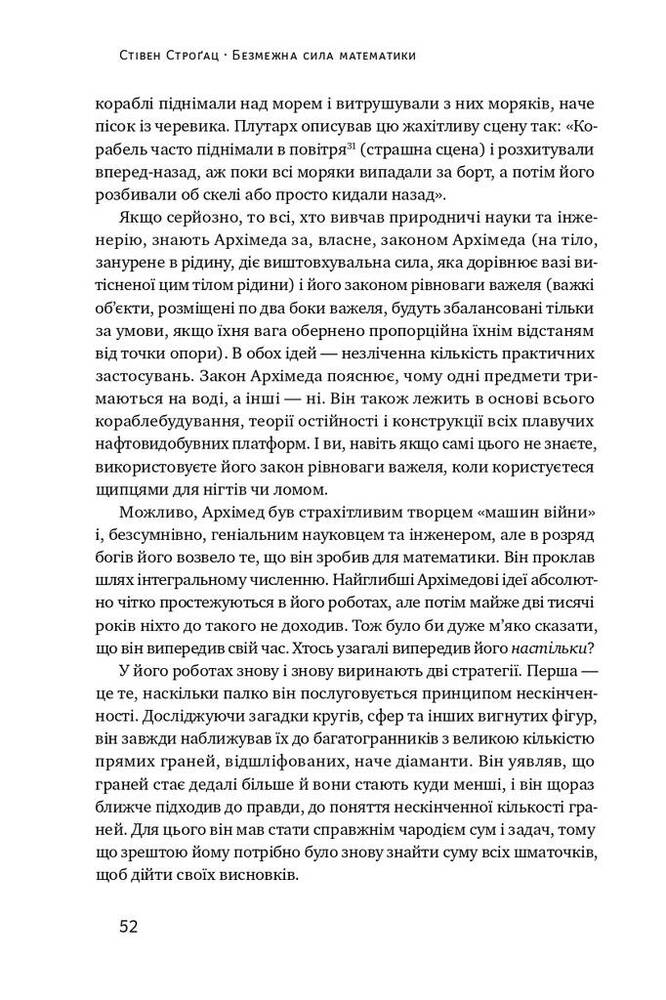 Стівен Строґац · Безмежна сила математики

кораблі піднімали над морем і витрушували з них моряків, наче пісок із черевика. Плутарх описував цю жахітливу сцену так: «Корабель часто піднімали в повітря$^{31}$ (страшна сцена) і розхитували вперед-назад, аж поки всі моряки випадали за борт, а потім його розбивали об скелі або просто кидали назад».

Якщо серйозно, то всі, хто вивчав природничі науки та інженерію, знають Архімеда за, власне, законом Архімеда (на тіло, занурене в рідину, діє виштовхувальна сила, яка дорівнює вазі витісненої цим тілом рідини) і його законом рівноваги важеля (важкі об'єкти, розміщені по два боки важеля, будуть збалансовані тільки за умови, якщо їхня вага обернено пропорційна їхнім відстаням від точки опори). В обох ідей — незліченна кількість практичних застосувань. Закон Архімеда пояснює, чому одні предмети тримаються на воді, а інші — ні. Він також лежить в основі всього кораблебудування, теорії остійності і конструкції всіх плавучих нафтовидобувних платформ. І ви, навіть якщо самі цього не знаєте, використовуєте його закон рівноваги важеля, коли користуєтеся щипцями для нігтів чи ломом.

Можливо, Архімед був страхітливим творцем «машин війни» і, безсумнівно, геніальним науковцем та інженером, але в розряд богів його возвело те, що він зробив для математики. Він проклав шлях інтегральному численню. Найглибші Архімедові ідеї абсолютно чітко простежуються в його роботах, але потім майже дві тисячі років ніхто до такого не доходив. Тож було би дуже м'яко сказати, що він випередив свій час. Хтось узагалі випередив його настільки?

У його роботах знову і знову виринають дві стратегії. Перша — це те, наскільки палко він послуговується принципом нескінченності. Досліджуючи загадки кругів, сфер та інших вигнутих фігур, він завжди наближував їх до багатогранників з великою кількістю прямих граней, відшліфованих, наче діаманти. Він уявляв, що граней стає дедалі більше й вони стають куди менші, і він щораз ближче підходив до правди, до поняття нескінченної кількості граней. Для цього він мав стати справжнім чародієм сум і задач, тому що зрештою йому потрібно було знову знайти суму всіх шматочків, щоб дійти своїх висновків.

52